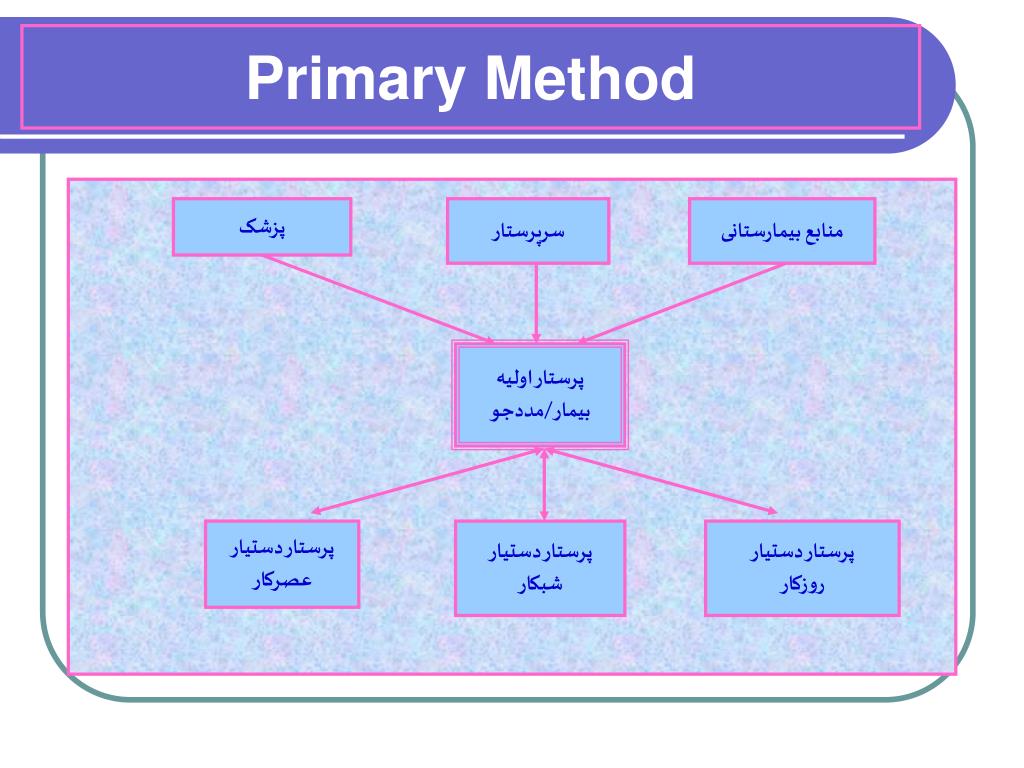 Primary Method

منابع بیمارستانی

سرپرستار

پزشک

پرستاراولیه
بیمار/مددجو

پرستاردستیار
روزکار

پرستاردستیار
شبکار

پرستاردستیار
عصرکار